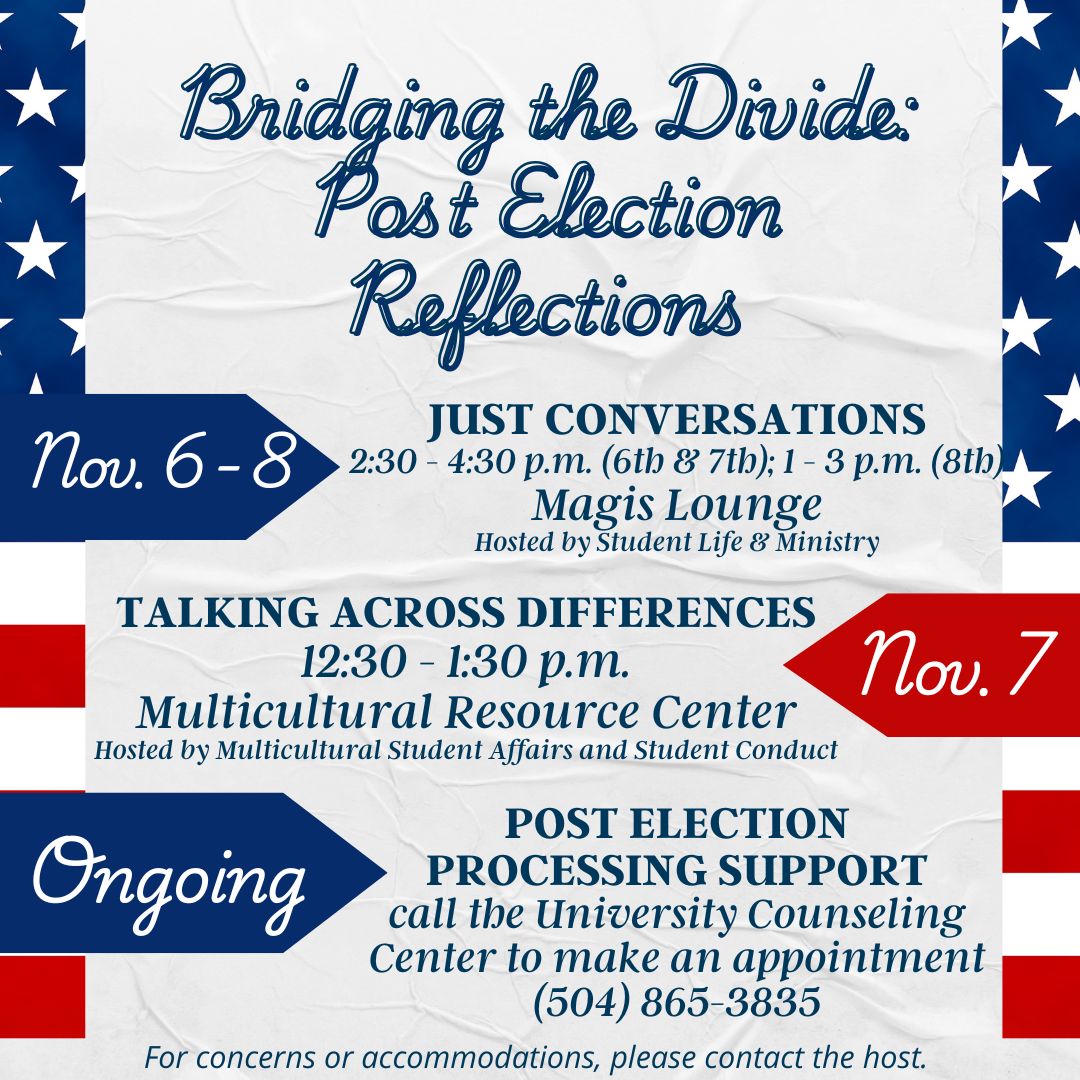 Bridging the Divide: Post Election Reflections

Nov. 6 - 8

JUST CONVERSATIONS
2:30 - 4:30 p.m. (6th & 7th); 1 - 3 p.m. (8th)
Magis Lounge
Hosted by Student Life & Ministry

TALKING ACROSS DIFFERENCES
12:30 - 1:30 p.m.
Multicultural Resource Center
Hosted by Multicultural Student Affairs and Student Conduct

Nov. 7

Ongoing

POST ELECTION PROCESSING SUPPORT
call the University Counseling Center to make an appointment
(504) 865-3835

For concerns or accommodations, please contact the host.